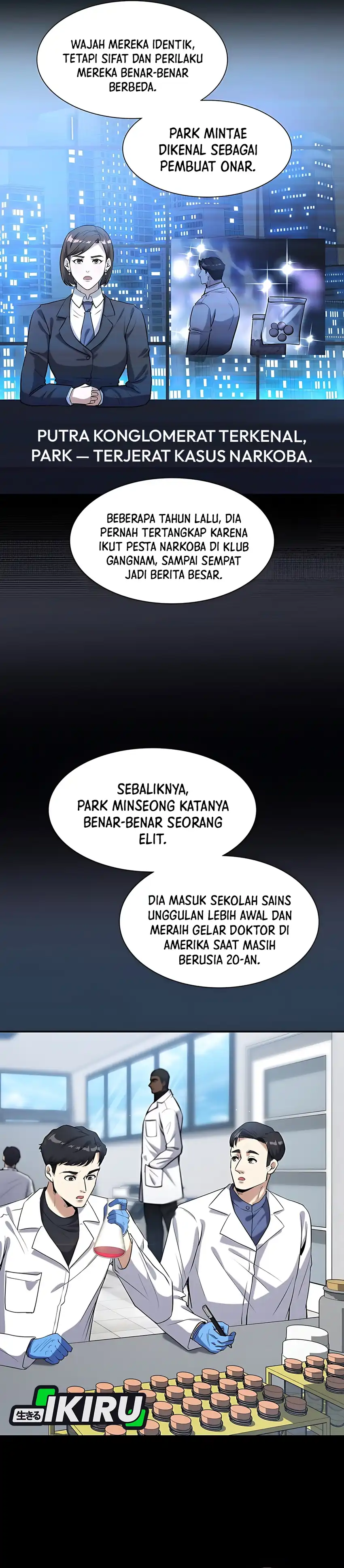 WAJAH MEREKA IDENTIK, TETAPI SIFAT DAN PERILAKU MEREKA BENAR-BENAR BERBEDA.

PARK MINTAE DIKENAL SEBAGAI PEMBUAT ONAR.

PUTRA KONGLOMERAT TERKENAL, PARK — TERJERAT KASUS NARKOBA.

BEBERAPA TAHUN LALU, DIA PERNAH TERTANGKAP KARENA IKUT PESTA NARKOBA DI KLUB GANGNAM, SAMPAI SEMPAT JADI BERITA BESAR.

SEBALIKNYA, PARK MINSEONG KATANYA BENAR-BENAR SEORANG ELIT.

DIA MASUK SEKOLAH SAINS UNGGULAN LEBIH AWAL DAN MERAIH GELAR DOKTOR DI AMERIKA SAAT MASIH BERUSIA 20-AN.

生きる IKIRU